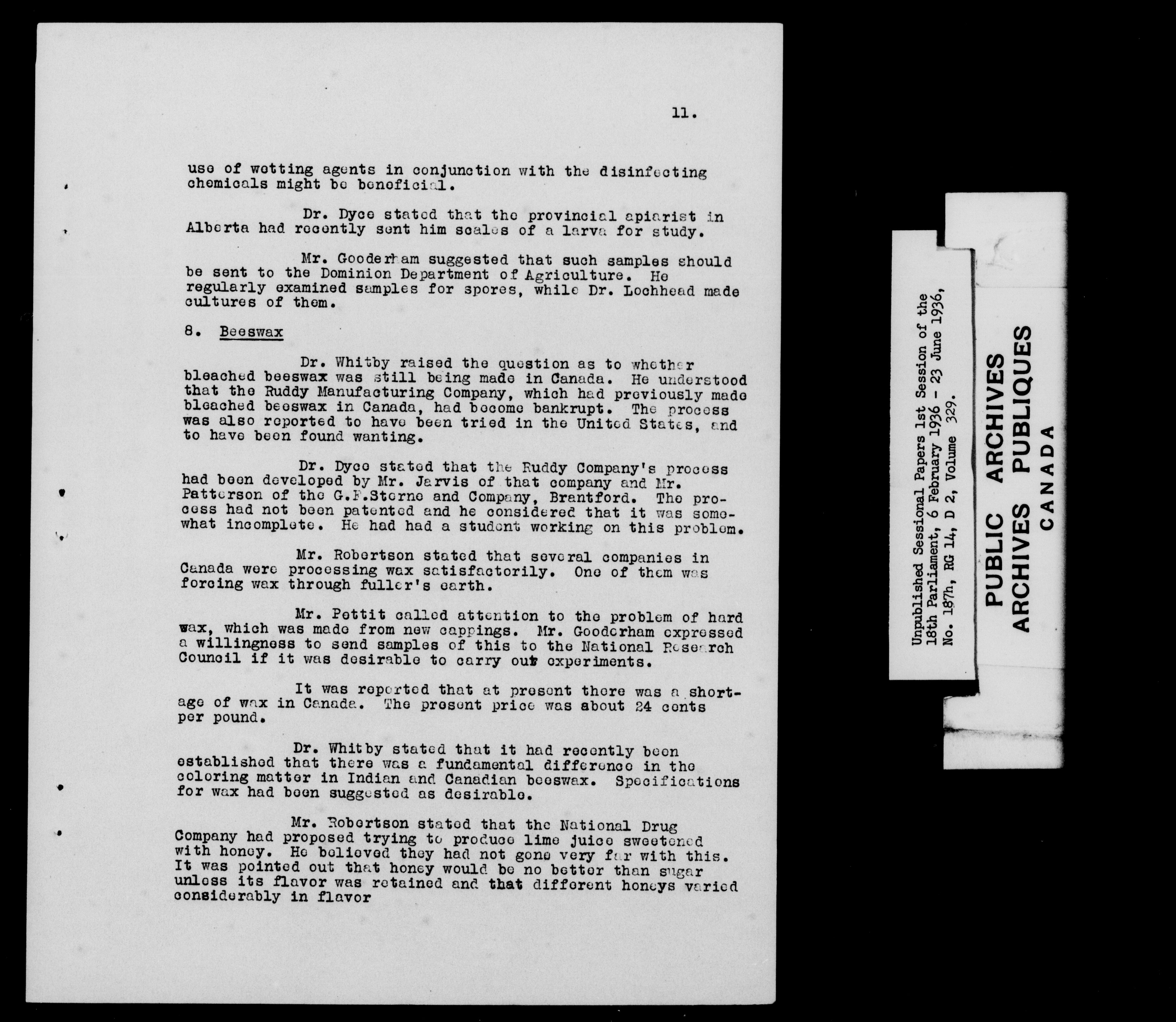 11.

use of wetting agents in conjunction with the disinfecting chemicals might be beneficial.

Dr. Dyce stated that the provincial apiarist in Alberta had recently sent him scales of a larva for study.

Mr. Gooderham suggested that such samples should be sent to the Dominion Department of Agriculture. He regularly examined samples for spores, while Dr. Lochhead made cultures of them.

8. Beeswax

Dr. Whitby raised the question as to whether bleached beeswax was still being made in Canada. He understood that the Ruddy Manufacturing Company, which had previously made bleached beeswax in Canada, had become bankrupt. The process was also reported to have been tried in the United States, and to have been found wanting.

Dr. Dyce stated that the Ruddy Company's process had been developed by Mr. Jarvis of that company and Mr. Patterson of the G.F.Sterne and Company, Brantford. The process had not been patented and he considered that it was somewhat incomplete. He had had a student working on this problem.

Mr. Robertson stated that several companies in Canada were processing wax satisfactorily. One of them was forcing wax through fuller's earth.

Mr. Pettit called attention to the problem of hard wax, which was made from new cappings. Mr. Gooderham expressed a willingness to send samples of this to the National Research Council if it was desirable to carry out experiments.

It was reported that at present there was a shortage of wax in Canada. The present price was about 24 cents per pound.

Dr. Whitby stated that it had recently been established that there was a fundamental difference in the coloring matter in Indian and Canadian beeswax. Specifications for wax had been suggested as desirable.

Mr. Robertson stated that the National Drug Company had proposed trying to produce lime juice sweetened with honey. He believed they had not gone very far with this. It was pointed out that honey would be no better than sugar unless its flavor was retained and that different honeys varied considerably in flavor

Unpublished Sessional Papers 1st Session of the 18th Parliament, 6 February 1936 - 23 June 1936, No. 187h, RG 14, D 2, Volume 329.

PUBLIC ARCHIVES
ARCHIVES PUBLIQUES
CANADA